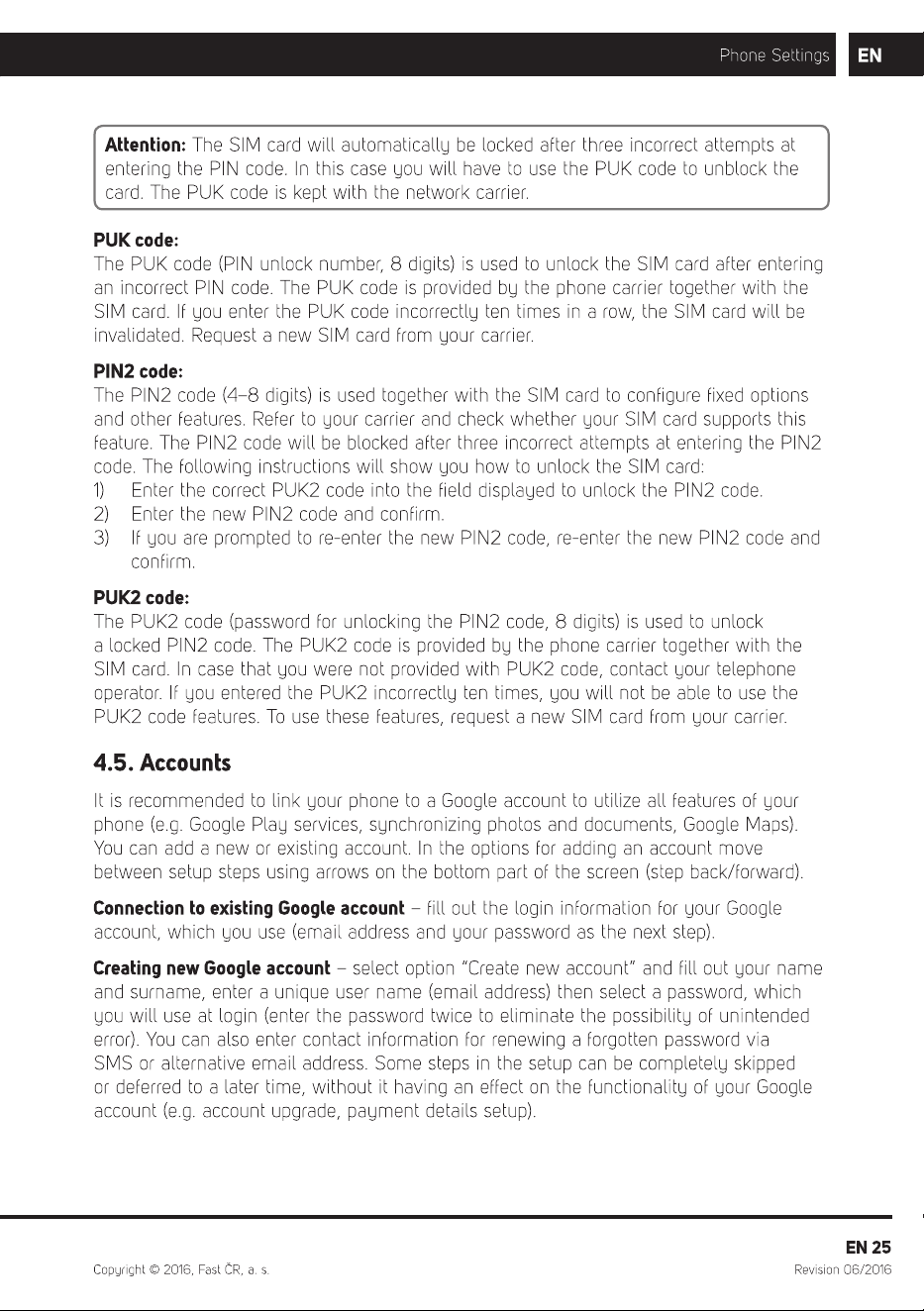 Phone Settings EN

Attention: The SIM card will automatically be locked after three incorrect attempts at entering the PIN code. In this case you will have to use the PUK code to unblock the card. The PUK code is kept with the network carrier.

PUK code:
The PUK code (PIN unlock number, 8 digits) is used to unlock the SIM card after entering an incorrect PIN code. The PUK code is provided by the phone carrier together with the SIM card. If you enter the PUK code incorrectly ten times in a row, the SIM card will be invalidated. Request a new SIM card from your carrier.

PIN2 code:
The PIN2 code (4–8 digits) is used together with the SIM card to configure fixed options and other features. Refer to your carrier and check whether your SIM card supports this feature. The PIN2 code will be blocked after three incorrect attempts at entering the PIN2 code. The following instructions will show you how to unlock the SIM card:
1) Enter the correct PUK2 code into the field displayed to unlock the PIN2 code.
2) Enter the new PIN2 code and confirm.
3) If you are prompted to re-enter the new PIN2 code, re-enter the new PIN2 code and confirm.

PUK2 code:
The PUK2 code (password for unlocking the PIN2 code, 8 digits) is used to unlock a locked PIN2 code. The PUK2 code is provided by the phone carrier together with the SIM card. In case that you were not provided with PUK2 code, contact your telephone operator. If you entered the PUK2 incorrectly ten times, you will not be able to use the PUK2 code features. To use these features, request a new SIM card from your carrier.

4.5. Accounts

It is recommended to link your phone to a Google account to utilize all features of your phone (e.g. Google Play services, synchronizing photos and documents, Google Maps). You can add a new or existing account. In the options for adding an account move between setup steps using arrows on the bottom part of the screen (step back/forward).

Connection to existing Google account – fill out the login information for your Google account, which you use (email address and your password as the next step).

Creating new Google account – select option "Create new account" and fill out your name and surname, enter a unique user name (email address) then select a password, which you will use at login (enter the password twice to eliminate the possibility of unintended error). You can also enter contact information for renewing a forgotten password via SMS or alternative email address. Some steps in the setup can be completely skipped or deferred to a later time, without it having an effect on the functionality of your Google account (e.g. account upgrade, payment details setup).

EN 25

Copyright © 2016, Fast ČR, a. s.

Revision 06/2016